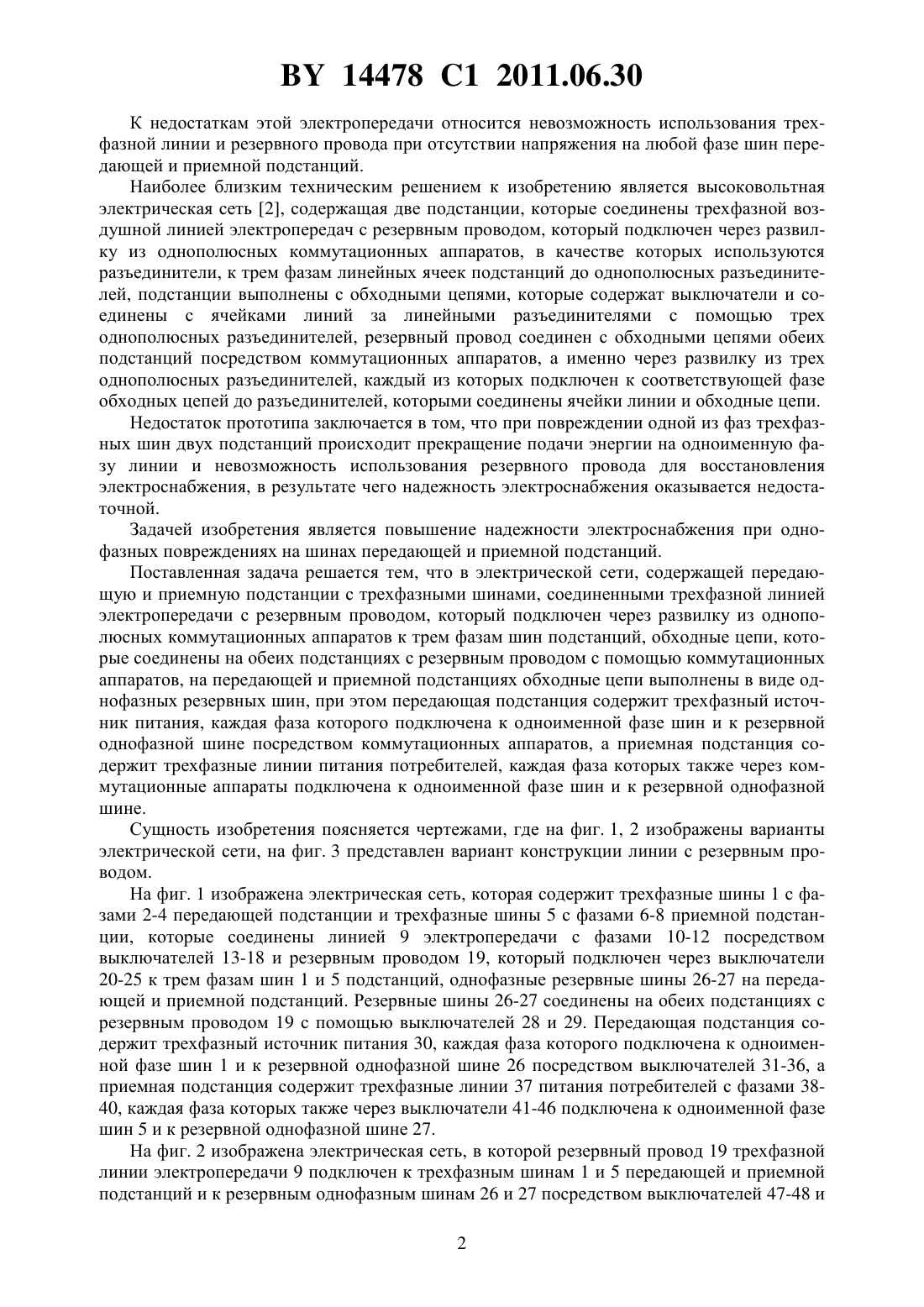 BY 14478 C1 2011.06.30

К недостаткам этой электропередачи относится невозможность использования трехфазной линии и резервного провода при отсутствии напряжения на любой фазе шин передающей и приемной подстанций.

Наиболее близким техническим решением к изобретению является высоковольтная электрическая сеть [2], содержащая две подстанции, которые соединены трехфазной воздушной линией электропередач с резервным проводом, который подключен через развилку из однополюсных коммутационных аппаратов, в качестве которых используются разъединители, к трем фазам линейных ячеек подстанций до однополюсных разъединителей, подстанции выполнены с обходными цепями, которые содержат выключатели и соединены с ячейками линий за линейными разъединителями с помощью трех однополюсных разъединителей, резервный провод соединен с обходными цепями обеих подстанций посредством коммутационных аппаратов, а именно через развилку из трех однополюсных разъединителей, каждый из которых подключен к соответствующей фазе обходных цепей до разъединителей, которыми соединены ячейки линии и обходные цепи.

Недостаток прототипа заключается в том, что при повреждении одной из фаз трехфазных шин двух подстанций происходит прекращение подачи энергии на одноименную фазу линии и невозможность использования резервного провода для восстановления электроснабжения, в результате чего надежность электроснабжения оказывается недостаточной.

Задачей изобретения является повышение надежности электроснабжения при однофазных повреждениях на шинах передающей и приемной подстанций.

Поставленная задача решается тем, что в электрической сети, содержащей передающую и приемную подстанции с трехфазными шинами, соединенными трехфазной линией электропередачи с резервным проводом, который подключен через развилку из однополюсных коммутационных аппаратов к трем фазам шин подстанций, обходные цепи, которые соединены на обеих подстанциях с резервным проводом с помощью коммутационных аппаратов, на передающей и приемной подстанциях обходные цепи выполнены в виде однофазных резервных шин, при этом передающая подстанция содержит трехфазный источник питания, каждая фаза которого подключена к одноименной фазе шин и к резервной однофазной шине посредством коммутационных аппаратов, а приемная подстанция содержит трехфазные линии питания потребителей, каждая фаза которых также через коммутационные аппараты подключена к одноименной фазе шин и к резервной однофазной шине.

Сущность изобретения поясняется чертежами, где на фиг. 1, 2 изображены варианты электрической сети, на фиг. 3 представлен вариант конструкции линии с резервным проводом.

На фиг. 1 изображена электрическая сеть, которая содержит трехфазные шины 1 с фазами 2-4 передающей подстанции и трехфазные шины 5 с фазами 6-8 приемной подстанции, которые соединены линией 9 электропередачи с фазами 10-12 посредством выключателей 13-18 и резервным проводом 19, который подключен через выключатели 20-25 к трем фазам шин 1 и 5 подстанций, однофазные резервные шины 26-27 на передающей и приемной подстанций. Резервные шины 26-27 соединены на обеих подстанциях с резервным проводом 19 с помощью выключателей 28 и 29. Передающая подстанция содержит трехфазный источник питания 30, каждая фаза которого подключена к одноименной фазе шин 1 и к резервной однофазной шине 26 посредством выключателей 31-36, а приемная подстанция содержит трехфазные линии 37 питания потребителей с фазами 38-40, каждая фаза которых также через выключатели 41-46 подключена к одноименной фазе шин 5 и к резервной однофазной шине 27.

На фиг. 2 изображена электрическая сеть, в которой резервный провод 19 трехфазной линии электропередачи 9 подключен к трехфазным шинам 1 и 5 передающей и приемной подстанций и к резервным однофазным шинам 26 и 27 посредством выключателей 47-48 и

2